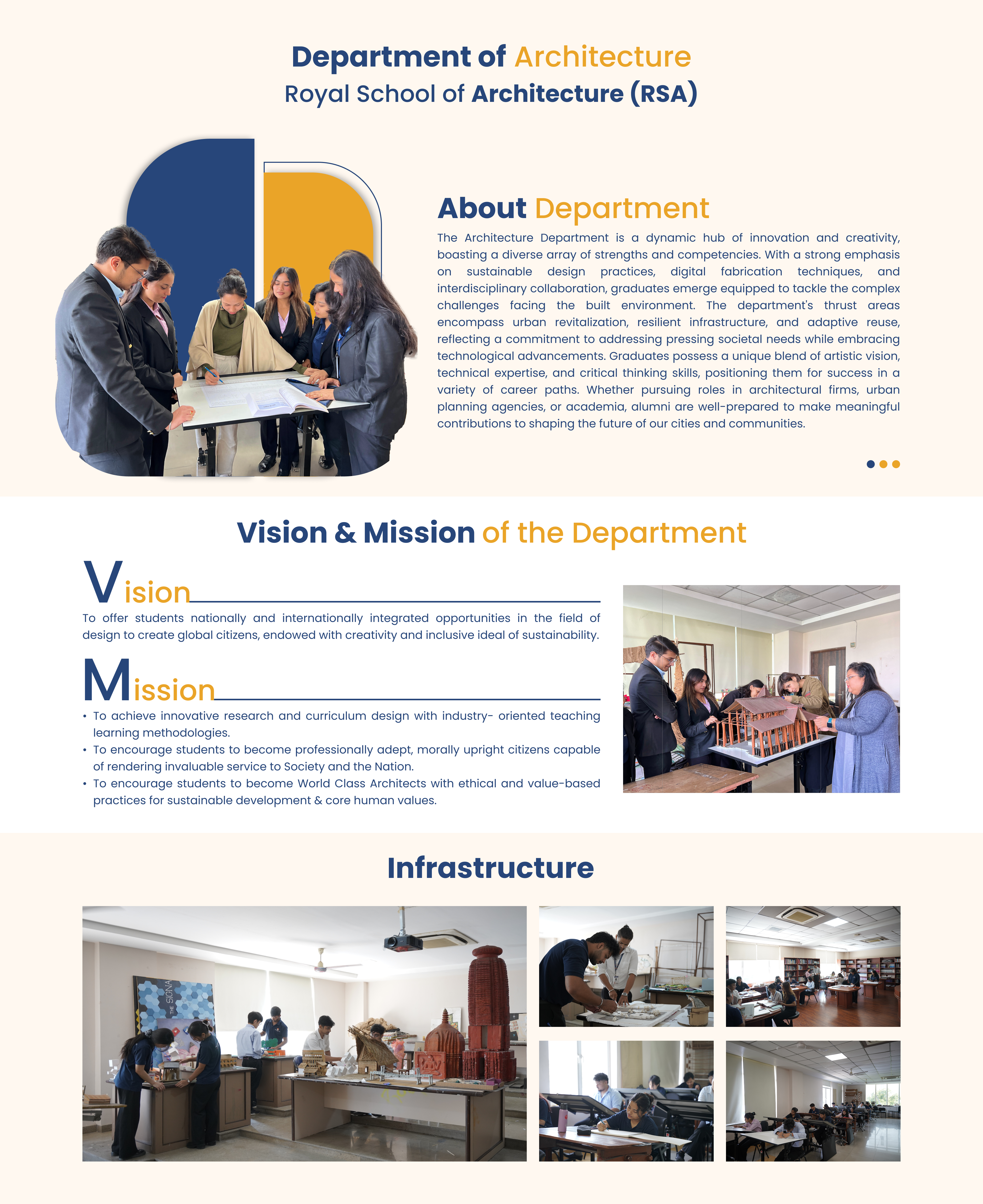 Department of Architecture
Royal School of Architecture (RSA)

About Department

The Architecture Department is a dynamic hub of innovation and creativity, boasting a diverse array of strengths and competencies. With a strong emphasis on sustainable design practices, digital fabrication techniques, and interdisciplinary collaboration, graduates emerge equipped to tackle the complex challenges facing the built environment. The department's thrust areas encompass urban revitalization, resilient infrastructure, and adaptive reuse, reflecting a commitment to addressing pressing societal needs while embracing technological advancements. Graduates possess a unique blend of artistic vision, technical expertise, and critical thinking skills, positioning them for success in a variety of career paths. Whether pursuing roles in architectural firms, urban planning agencies, or academia, alumni are well-prepared to make meaningful contributions to shaping the future of our cities and communities.

Vision & Mission of the Department

Vision

To offer students nationally and internationally integrated opportunities in the field of design to create global citizens, endowed with creativity and inclusive ideal of sustainability.

Mission

• To achieve innovative research and curriculum design with industry- oriented teaching learning methodologies.
• To encourage students to become professionally adept, morally upright citizens capable of rendering invaluable service to Society and the Nation.
• To encourage students to become World Class Architects with ethical and value-based practices for sustainable development & core human values.

Infrastructure

THE SIGNA